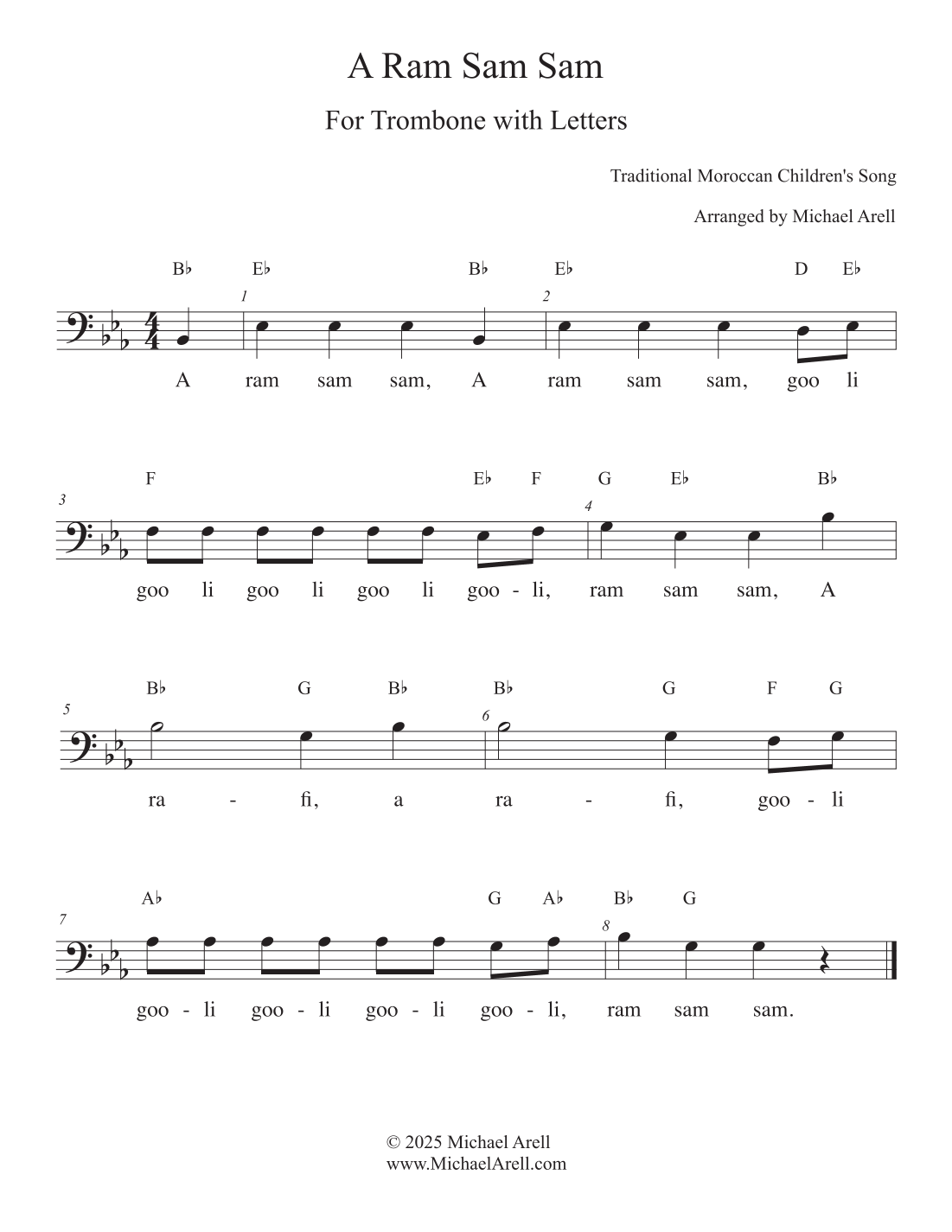 A Ram Sam Sam

For Trombone with Letters

Traditional Moroccan Children's Song

Arranged by Michael Arell

B♭ E♭ B♭ E♭ D E♭

1 2

A ram sam sam, A ram sam sam, goo li

F E♭ F G E♭ B♭

3 4

goo li goo li goo li goo - li, ram sam sam, A

B♭ G B♭ B♭ G F G

5 6

ra - fi, a ra - fi, goo - li

A♭ G A♭ B♭ G

7 8

goo - li goo - li goo - li goo - li, ram sam sam.

© 2025 Michael Arell
www.MichaelArell.com